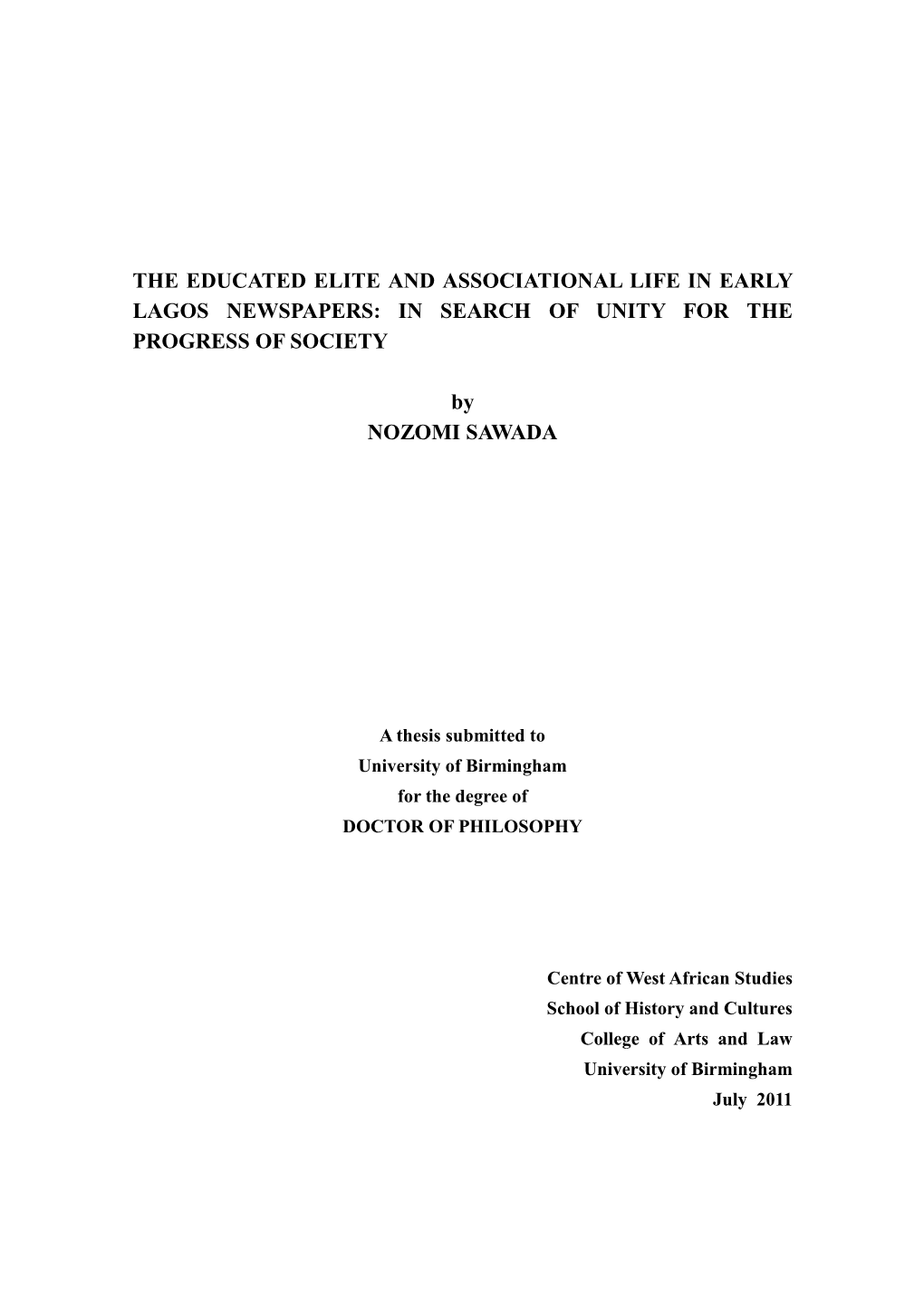 THE EDUCATED ELITE AND ASSOCIATIONAL LIFE IN EARLY LAGOS NEWSPAPERS: IN SEARCH OF UNITY FOR THE PROGRESS OF SOCIETY

by
NOZOMI SAWADA

A thesis submitted to
University of Birmingham
for the degree of
DOCTOR OF PHILOSOPHY

Centre of West African Studies
School of History and Cultures
College of Arts and Law
University of Birmingham
July 2011